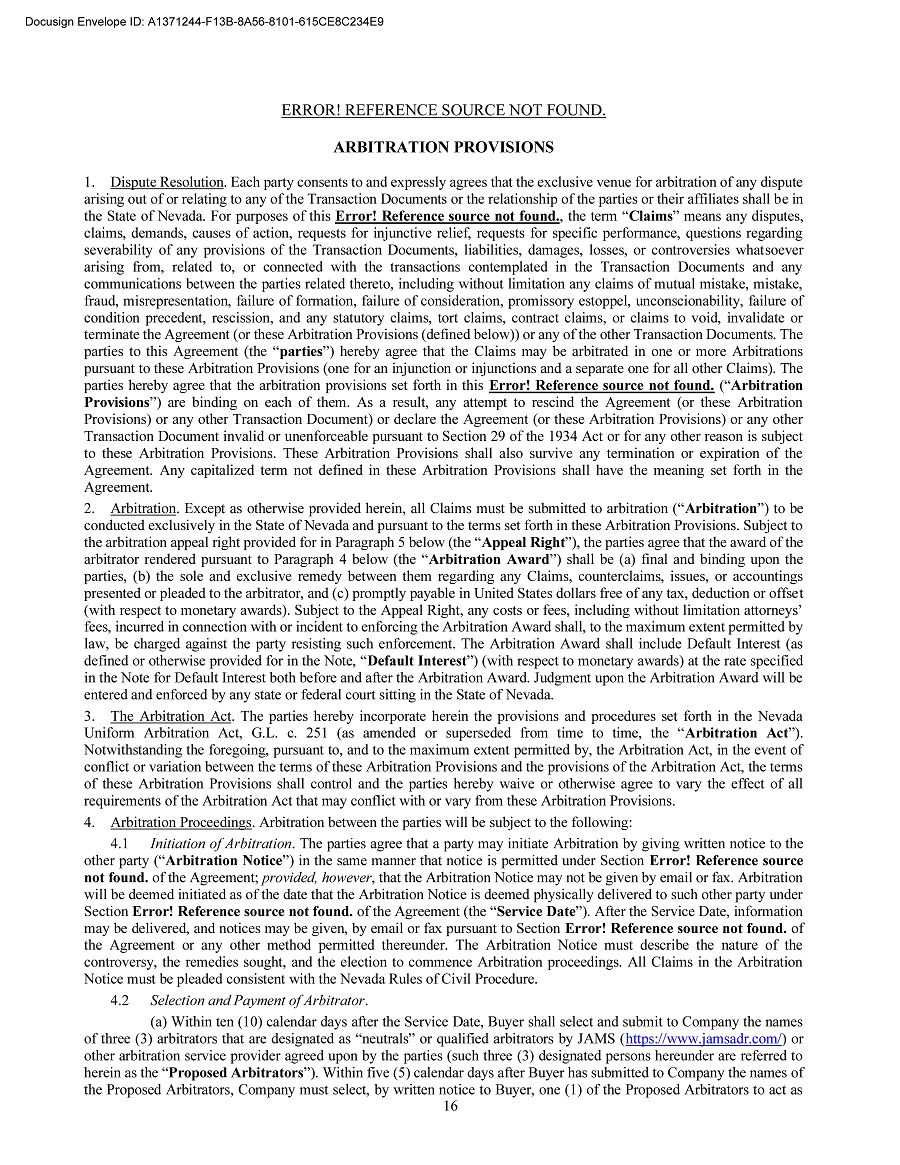 Docusign Envelope ID: A1371244-F13B-8A56-8101-615CE8C234E9

ERROR! REFERENCE SOURCE NOT FOUND.

ARBITRATION PROVISIONS

1. Dispute Resolution. Each party consents to and expressly agrees that the exclusive venue for arbitration of any dispute arising out of or relating to any of the Transaction Documents or the relationship of the parties or their affiliates shall be in the State of Nevada. For purposes of this Error! Reference source not found., the term "Claims" means any disputes, claims, demands, causes of action, requests for injunctive relief, requests for specific performance, questions regarding severability of any provisions of the Transaction Documents, liabilities, damages, losses, or controversies whatsoever arising from, related to, or connected with the transactions contemplated in the Transaction Documents and any communications between the parties related thereto, including without limitation any claims of mutual mistake, mistake, fraud, misrepresentation, failure of formation, failure of consideration, promissory estoppel, unconscionability, failure of condition precedent, rescission, and any statutory claims, tort claims, contract claims, or claims to void, invalidate or terminate the Agreement (or these Arbitration Provisions (defined below)) or any of the other Transaction Documents. The parties to this Agreement (the "parties") hereby agree that the Claims may be arbitrated in one or more Arbitrations pursuant to these Arbitration Provisions (one for an injunction or injunctions and a separate one for all other Claims). The parties hereby agree that the arbitration provisions set forth in this Error! Reference source not found. ("Arbitration Provisions") are binding on each of them. As a result, any attempt to rescind the Agreement (or these Arbitration Provisions) or any other Transaction Document) or declare the Agreement (or these Arbitration Provisions) or any other Transaction Document invalid or unenforceable pursuant to Section 29 of the 1934 Act or for any other reason is subject to these Arbitration Provisions. These Arbitration Provisions shall also survive any termination or expiration of the Agreement. Any capitalized term not defined in these Arbitration Provisions shall have the meaning set forth in the Agreement.

2. Arbitration. Except as otherwise provided herein, all Claims must be submitted to arbitration ("Arbitration") to be conducted exclusively in the State of Nevada and pursuant to the terms set forth in these Arbitration Provisions. Subject to the arbitration appeal right provided for in Paragraph 5 below (the "Appeal Right"), the parties agree that the award of the arbitrator rendered pursuant to Paragraph 4 below (the "Arbitration Award") shall be (a) final and binding upon the parties, (b) the sole and exclusive remedy between them regarding any Claims, counterclaims, issues, or accountings presented or pleaded to the arbitrator, and (c) promptly payable in United States dollars free of any tax, deduction or offset (with respect to monetary awards). Subject to the Appeal Right, any costs or fees, including without limitation attorneys' fees, incurred in connection with or incident to enforcing the Arbitration Award shall, to the maximum extent permitted by law, be charged against the party resisting such enforcement. The Arbitration Award shall include Default Interest (as defined or otherwise provided for in the Note, "Default Interest") (with respect to monetary awards) at the rate specified in the Note for Default Interest both before and after the Arbitration Award. Judgment upon the Arbitration Award will be entered and enforced by any state or federal court sitting in the State of Nevada.

3. The Arbitration Act. The parties hereby incorporate herein the provisions and procedures set forth in the Nevada Uniform Arbitration Act, G.L. c. 251 (as amended or superseded from time to time, the "Arbitration Act"). Notwithstanding the foregoing, pursuant to, and to the maximum extent permitted by, the Arbitration Act, in the event of conflict or variation between the terms of these Arbitration Provisions and the provisions of the Arbitration Act, the terms of these Arbitration Provisions shall control and the parties hereby waive or otherwise agree to vary the effect of all requirements of the Arbitration Act that may conflict with or vary from these Arbitration Provisions.

4. Arbitration Proceedings. Arbitration between the parties will be subject to the following:

4.1 Initiation of Arbitration. The parties agree that a party may initiate Arbitration by giving written notice to the other party ("Arbitration Notice") in the same manner that notice is permitted under Section Error! Reference source not found. of the Agreement; provided, however, that the Arbitration Notice may not be given by email or fax. Arbitration will be deemed initiated as of the date that the Arbitration Notice is deemed physically delivered to such other party under Section Error! Reference source not found. of the Agreement (the "Service Date"). After the Service Date, information may be delivered, and notices may be given, by email or fax pursuant to Section Error! Reference source not found. of the Agreement or any other method permitted thereunder. The Arbitration Notice must describe the nature of the controversy, the remedies sought, and the election to commence Arbitration proceedings. All Claims in the Arbitration Notice must be pleaded consistent with the Nevada Rules of Civil Procedure.

4.2 Selection and Payment of Arbitrator.

(a) Within ten (10) calendar days after the Service Date, Buyer shall select and submit to Company the names of three (3) arbitrators that are designated as "neutrals" or qualified arbitrators by JAMS (https://www.jamsadr.com/) or other arbitration service provider agreed upon by the parties (such three (3) designated persons hereunder are referred to herein as the "Proposed Arbitrators"). Within five (5) calendar days after Buyer has submitted to Company the names of the Proposed Arbitrators, Company must select, by written notice to Buyer, one (1) of the Proposed Arbitrators to act as

16